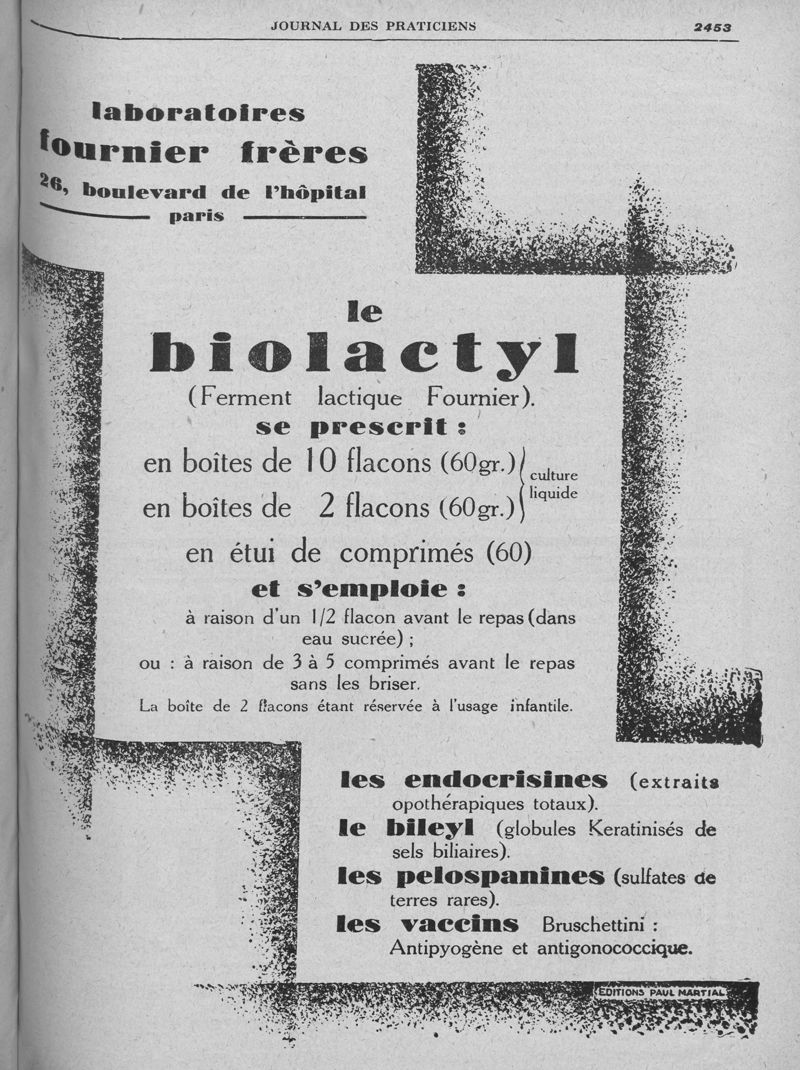 JOURNAL DES PRATICIENS 2453

laboratoires
fournier frères
26, boulevard de l'hôpital
paris

le
biolactyl
(Ferment lactique Fournier).
se prescrit :
en boîtes de 10 flacons (60gr.)
en boîtes de 2 flacons (60gr.)
culture liquide
en étui de comprimés (60)
et s'emploie :
à raison d'un 1/2 flacon avant le repas (dans eau sucrée) ;
ou : à raison de 3 à 5 comprimés avant le repas sans les briser.
La boîte de 2 flacons étant réservée à l'usage infantile.

les endocrisines (extraits opothérapiques totaux).
le bileyl (globules Keratinisés de sels biliaires).
les pelospanines (sulfates de terres rares).
les vaccins Bruschettini : Antipyogène et antigonococcique.

EDITIONS PAUL MARTIAL